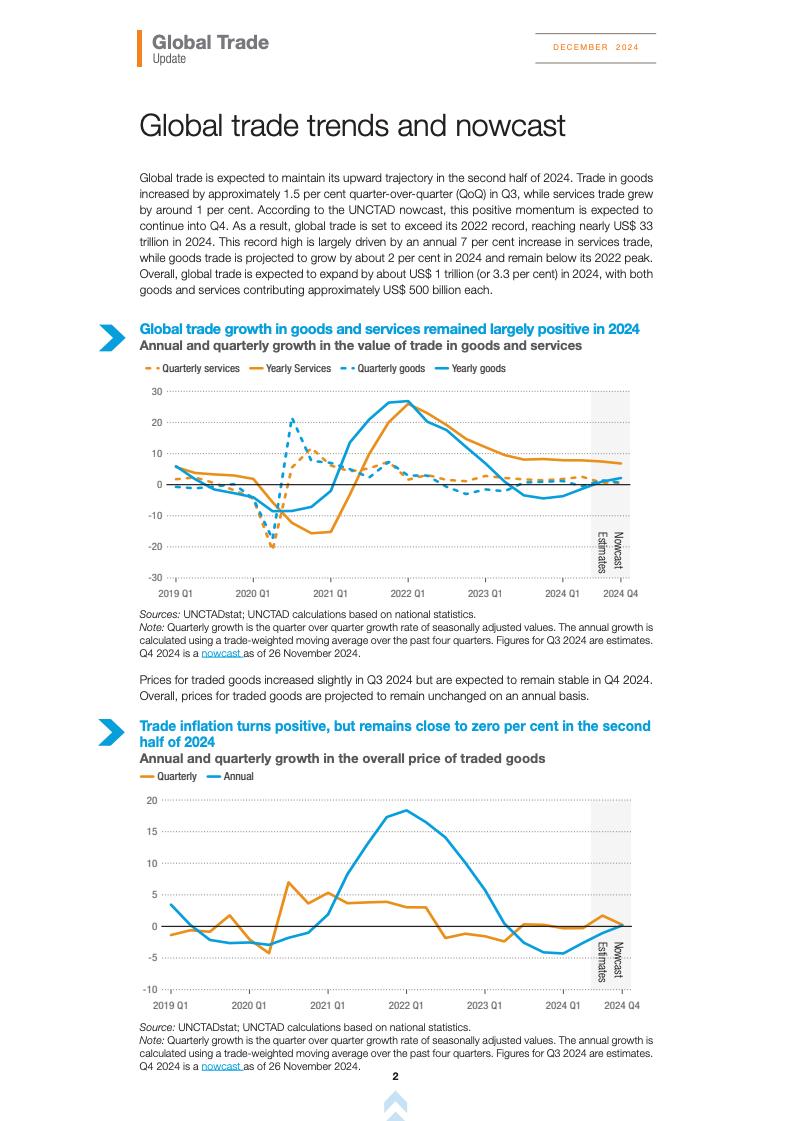 Global Trade
Update

DECEMBER 2024

Global trade trends and nowcast

Global trade is expected to maintain its upward trajectory in the second half of 2024. Trade in goods increased by approximately 1.5 per cent quarter-over-quarter (QoQ) in Q3, while services trade grew by around 1 per cent. According to the UNCTAD nowcast, this positive momentum is expected to continue into Q4. As a result, global trade is set to exceed its 2022 record, reaching nearly US$ 33 trillion in 2024. This record high is largely driven by an annual 7 per cent increase in services trade, while goods trade is projected to grow by about 2 per cent in 2024 and remain below its 2022 peak. Overall, global trade is expected to expand by about US$ 1 trillion (or 3.3 per cent) in 2024, with both goods and services contributing approximately US$ 500 billion each.

Global trade growth in goods and services remained largely positive in 2024
Annual and quarterly growth in the value of trade in goods and services

Quarterly services Yearly Services Quarterly goods Yearly goods

30
20
10
0
-10
-20
-30
2019 Q1 2020 Q1 2021 Q1 2022 Q1 2023 Q1 2024 Q1 2024 Q4
Nowcast Estimates

Sources: UNCTADstat; UNCTAD calculations based on national statistics.
Note: Quarterly growth is the quarter over quarter growth rate of seasonally adjusted values. The annual growth is calculated using a trade-weighted moving average over the past four quarters. Figures for Q3 2024 are estimates. Q4 2024 is a nowcast as of 26 November 2024.

Prices for traded goods increased slightly in Q3 2024 but are expected to remain stable in Q4 2024. Overall, prices for traded goods are projected to remain unchanged on an annual basis.

Trade inflation turns positive, but remains close to zero per cent in the second half of 2024
Annual and quarterly growth in the overall price of traded goods

Quarterly Annual

20
15
10
5
0
-5
-10
2019 Q1 2020 Q1 2021 Q1 2022 Q1 2023 Q1 2024 Q1 2024 Q4
Nowcast Estimates

Source: UNCTADstat; UNCTAD calculations based on national statistics.
Note: Quarterly growth is the quarter over quarter growth rate of seasonally adjusted values. The annual growth is calculated using a trade-weighted moving average over the past four quarters. Figures for Q3 2024 are estimates. Q4 2024 is a nowcast as of 26 November 2024.

2